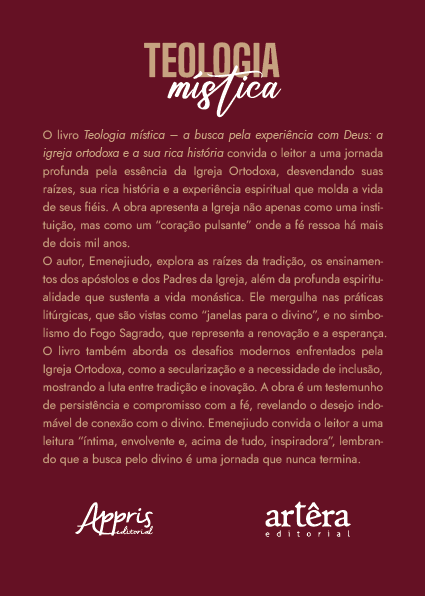 TEOLOGIA
mística

O livro Teologia mística – a busca pela experiência com Deus: a igreja ortodoxa e a sua rica história convida o leitor a uma jornada profunda pela essência da Igreja Ortodoxa, desvendando suas raízes, sua rica história e a experiência espiritual que molda a vida de seus fiéis. A obra apresenta a Igreja não apenas como uma instituição, mas como um "coração pulsante" onde a fé ressoa há mais de dois mil anos.

O autor, Emenejiudo, explora as raízes da tradição, os ensinamentos dos apóstolos e dos Padres da Igreja, além da profunda espiritualidade que sustenta a vida monástica. Ele mergulha nas práticas litúrgicas, que são vistas como "janelas para o divino", e no simbolismo do Fogo Sagrado, que representa a renovação e a esperança. O livro também aborda os desafios modernos enfrentados pela Igreja Ortodoxa, como a secularização e a necessidade de inclusão, mostrando a luta entre tradição e inovação. A obra é um testemunho de persistência e compromisso com a fé, revelando o desejo indomável de conexão com o divino. Emenejiudo convida o leitor a uma leitura "íntima, envolvente e, acima de tudo, inspiradora", lembrando que a busca pelo divino é uma jornada que nunca termina.

Appris
editorial

artêra
editorial